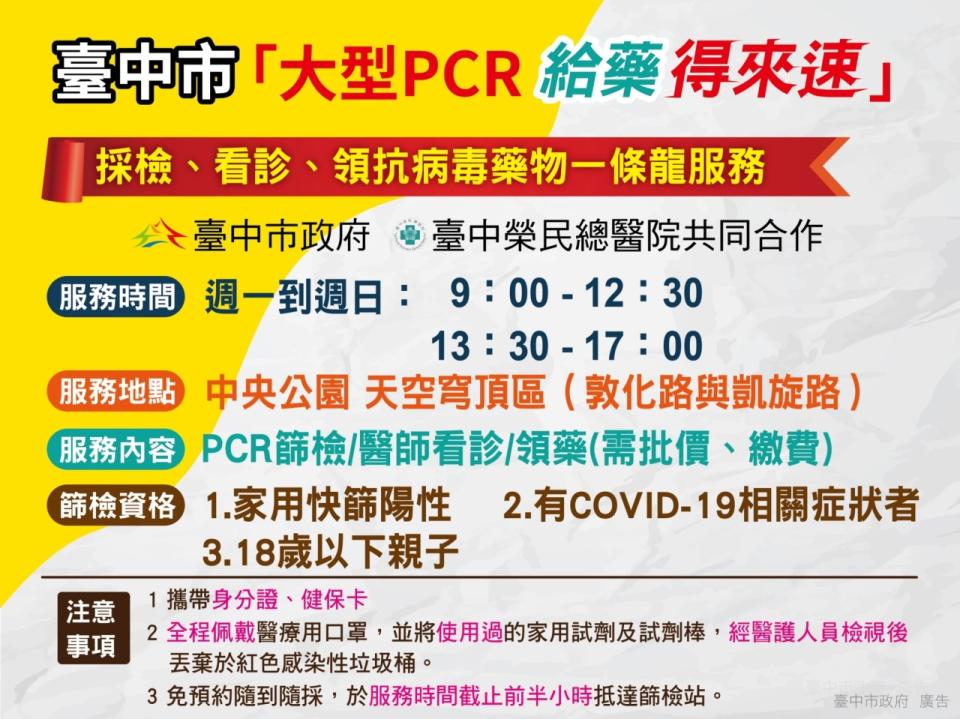 臺中市「大型PCR 給藥 得來速」

採檢、看診、領抗病毒藥物一條龍服務

臺中市政府 臺中榮民總醫院共同合作

服務時間 週一到週日： 9：00 - 12：30
13：30 - 17：00

服務地點 中央公園 天空穹頂區（敦化路與凱旋路）

服務內容 PCR篩檢/醫師看診/領藥(需批價、繳費)

篩檢資格 1.家用快篩陽性 2.有COVID-19相關症狀者 3.18歲以下親子

注意事項
1 攜帶身分證、健保卡
2 全程佩戴醫療用口罩，並將使用過的家用試劑及試劑棒，經醫護人員檢視後丟棄於紅色感染性垃圾桶。
3 免預約隨到隨採，於服務時間截止前半小時抵達篩檢站。

臺中市政府 廣告